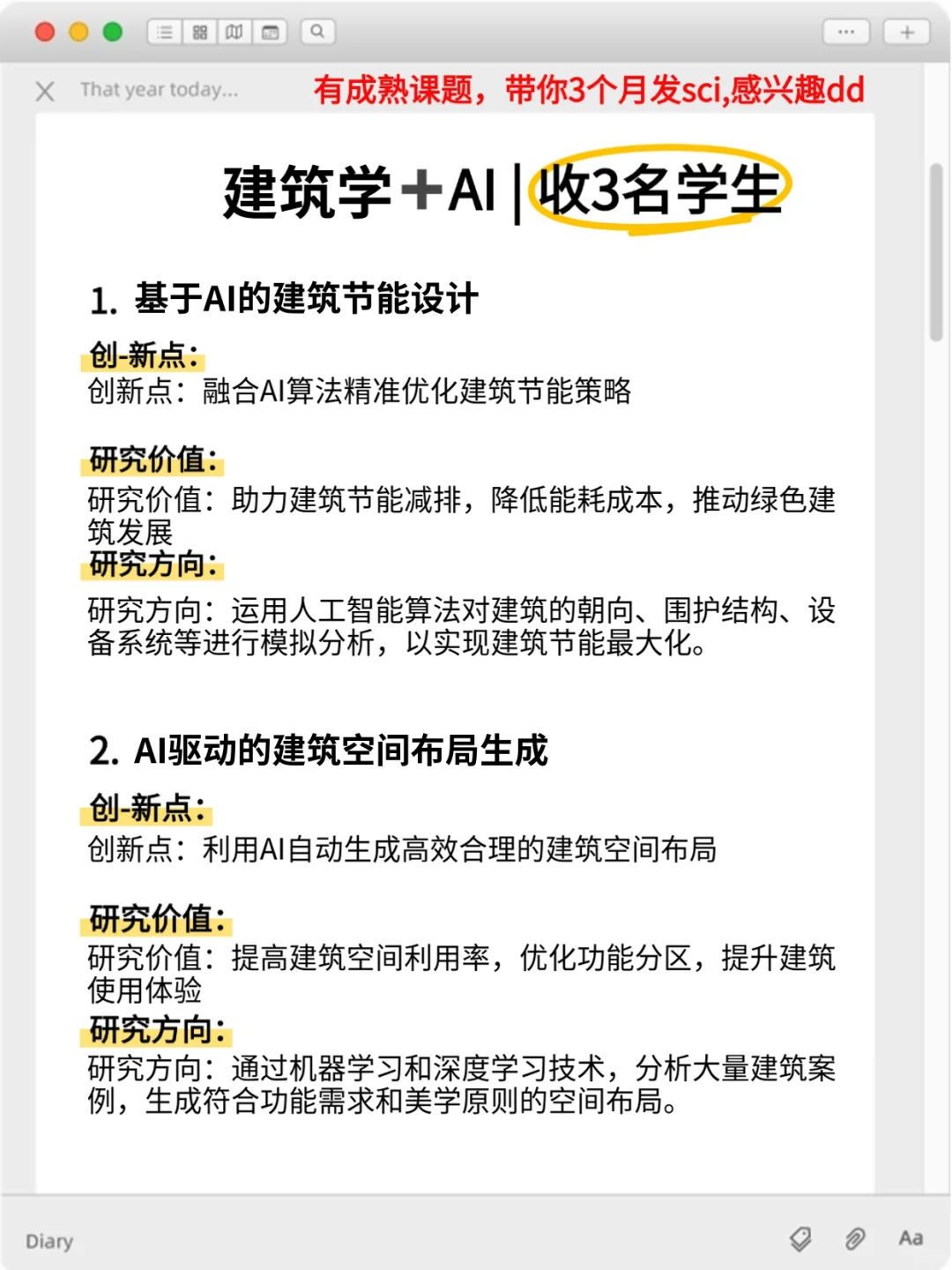 That year today...

有成熟课题，带你3个月发sci,感兴趣dd

建筑学+AI | 收3名学生

1. 基于AI的建筑节能设计

创-新点：
创新点：融合AI算法精准优化建筑节能策略

研究价值：
研究价值：助力建筑节能减排，降低能耗成本，推动绿色建筑发展
研究方向：
研究方向：运用人工智能算法对建筑的朝向、围护结构、设备系统等进行模拟分析，以实现建筑节能最大化。

2. AI驱动的建筑空间布局生成

创-新点：
创新点：利用AI自动生成高效合理的建筑空间布局

研究价值：
研究价值：提高建筑空间利用率，优化功能分区，提升建筑使用体验
研究方向：
研究方向：通过机器学习和深度学习技术，分析大量建筑案例，生成符合功能需求和美学原则的空间布局。

Diary

Aa